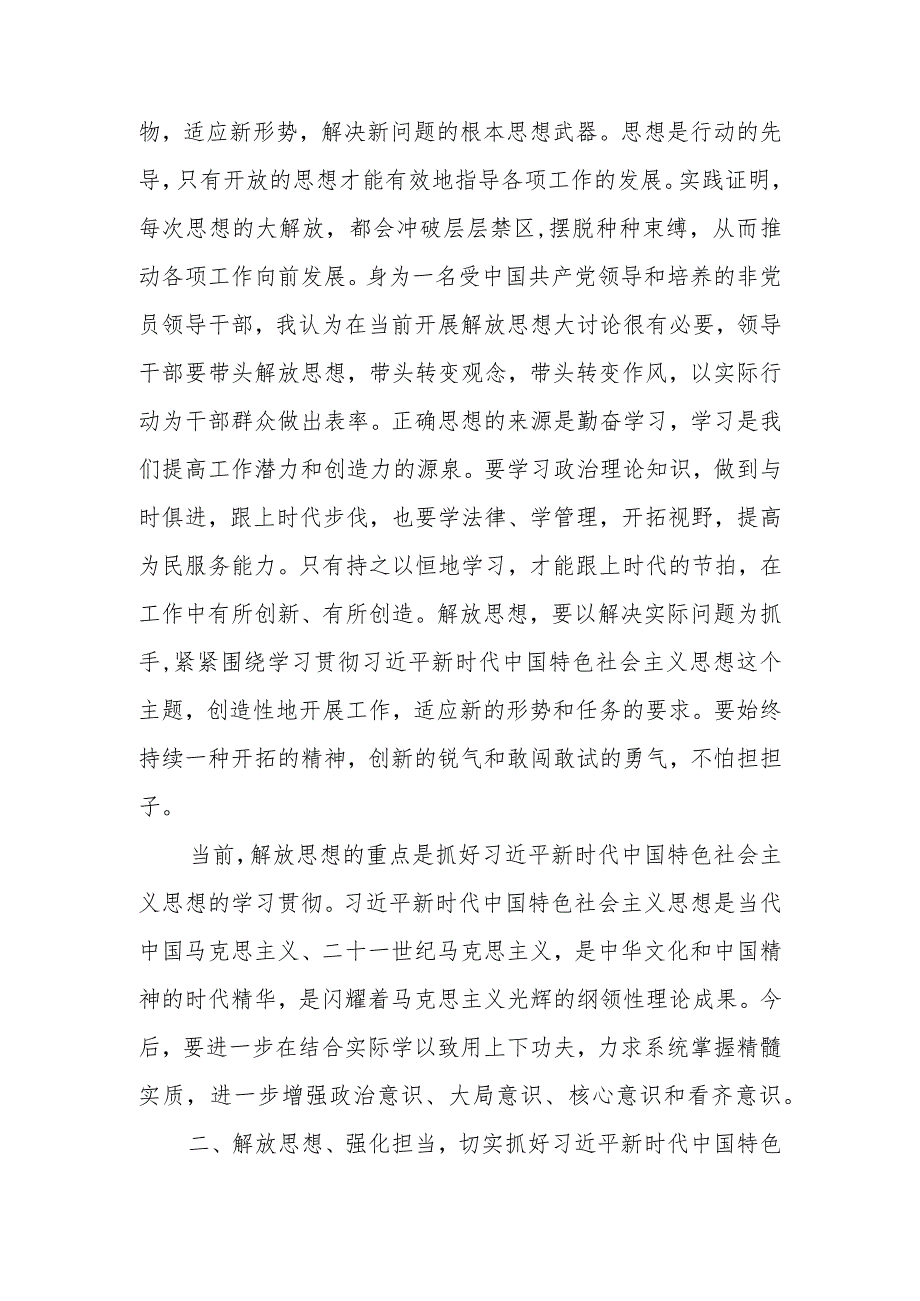 物，适应新形势，解决新问题的根本思想武器。思想是行动的先导，只有开放的思想才能有效地指导各项工作的发展。实践证明，每次思想的大解放，都会冲破层层禁区,摆脱种种束缚，从而推动各项工作向前发展。身为一名受中国共产党领导和培养的非党员领导干部，我认为在当前开展解放思想大讨论很有必要，领导干部要带头解放思想，带头转变观念，带头转变作风，以实际行动为干部群众做出表率。正确思想的来源是勤奋学习，学习是我们提高工作潜力和创造力的源泉。要学习政治理论知识，做到与时俱进，跟上时代步伐，也要学法律、学管理，开拓视野，提高为民服务能力。只有持之以恒地学习，才能跟上时代的节拍，在工作中有所创新、有所创造。解放思想，要以解决实际问题为抓手,紧紧围绕学习贯彻习近平新时代中国特色社会主义思想这个主题，创造性地开展工作，适应新的形势和任务的要求。要始终持续一种开拓的精神，创新的锐气和敢闯敢试的勇气，不怕担担子。

当前,解放思想的重点是抓好习近平新时代中国特色社会主义思想的学习贯彻。习近平新时代中国特色社会主义思想是当代中国马克思主义、二十一世纪马克思主义，是中华文化和中国精神的时代精华，是闪耀着马克思主义光辉的纲领性理论成果。今后，要进一步在结合实际学以致用上下功夫，力求系统掌握精髓实质，进一步增强政治意识、大局意识、核心意识和看齐意识。

二、解放思想、强化担当，切实抓好习近平新时代中国特色